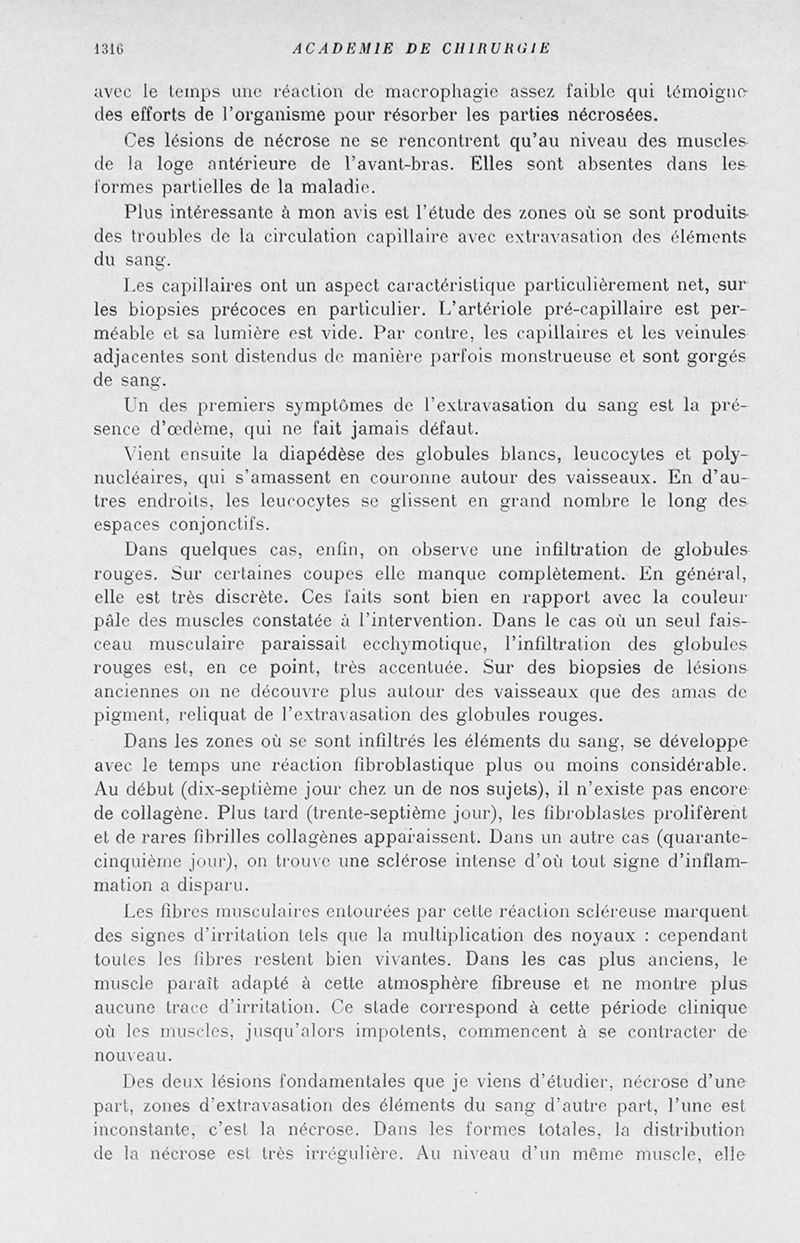 1316 ACADEMIE DE CHIRURGIE

avec le temps une réaction de macrophagie assez faible qui témoigne des efforts de l'organisme pour résorber les parties nécrosées.

Ces lésions de nécrose ne se rencontrent qu'au niveau des muscles de la loge antérieure de l'avant-bras. Elles sont absentes dans les formes partielles de la maladie.

Plus intéressante à mon avis est l'étude des zones où se sont produits des troubles de la circulation capillaire avec extravasation des éléments du sang.

Les capillaires ont un aspect caractéristique particulièrement net, sur les biopsies précoces en particulier. L'artériole pré-capillaire est perméable et sa lumière est vide. Par contre, les capillaires et les veinules adjacentes sont distendus de manière parfois monstrueuse et sont gorgés de sang.

Un des premiers symptômes de l'extravasation du sang est la présence d'œdème, qui ne fait jamais défaut.

Vient ensuite la diapédèse des globules blancs, leucocytes et polynucléaires, qui s'amassent en couronne autour des vaisseaux. En d'autres endroits, les leucocytes se glissent en grand nombre le long des espaces conjonctifs.

Dans quelques cas, enfin, on observe une infiltration de globules rouges. Sur certaines coupes elle manque complètement. En général, elle est très discrète. Ces faits sont bien en rapport avec la couleur pâle des muscles constatée à l'intervention. Dans le cas où un seul faisceau musculaire paraissait ecchymotique, l'infiltration des globules rouges est, en ce point, très accentuée. Sur des biopsies de lésions anciennes on ne découvre plus autour des vaisseaux que des amas de pigment, reliquat de l'extravasation des globules rouges.

Dans les zones où se sont infiltrés les éléments du sang, se développe avec le temps une réaction fibroblastique plus ou moins considérable. Au début (dix-septième jour chez un de nos sujets), il n'existe pas encore de collagène. Plus tard (trente-septième jour), les fibroblastes prolifèrent et de rares fibrilles collagènes apparaissent. Dans un autre cas (quarante-cinquième jour), on trouve une sclérose intense d'où tout signe d'inflammation a disparu.

Les fibres musculaires entourées par cette réaction scléreuse marquent des signes d'irritation tels que la multiplication des noyaux : cependant toutes les fibres restent bien vivantes. Dans les cas plus anciens, le muscle paraît adapté à cette atmosphère fibreuse et ne montre plus aucune trace d'irritation. Ce stade correspond à cette période clinique où les muscles, jusqu'alors impotents, commencent à se contracter de nouveau.

Des deux lésions fondamentales que je viens d'étudier, nécrose d'une part, zones d'extravasation des éléments du sang d'autre part, l'une est inconstante, c'est la nécrose. Dans les formes totales, la distribution de la nécrose est très irrégulière. Au niveau d'un même muscle, elle